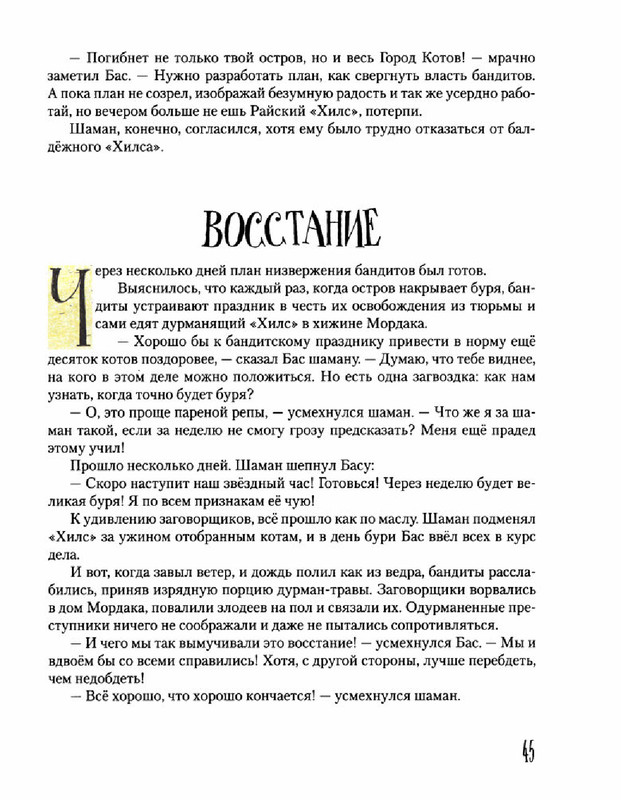 — Погибнет не только твой остров, но и весь Город Котов! — мрачно заметил Бас. — Нужно разработать план, как свергнуть власть бандитов. А пока план не созрел, изображай безумную радость и так же усердно работай, но вечером больше не ешь Райский «Хилс», потерпи.

Шаман, конечно, согласился, хотя ему было трудно отказаться от балдёжного «Хилса».

ВОССТАНИЕ

Через несколько дней план низвержения бандитов был готов.

Выяснилось, что каждый раз, когда остров накрывает буря, бандиты устраивают праздник в честь их освобождения из тюрьмы и сами едят дурманящий «Хилс» в хижине Мордака.

— Хорошо бы к бандитскому празднику привести в норму ещё десяток котов поздоровее, — сказал Бас шаману. — Думаю, что тебе виднее, на кого в этом деле можно положиться. Но есть одна загвоздка: как нам узнать, когда точно будет буря?

— О, это проще пареной репы, — усмехнулся шаман. — Что же я за шаман такой, если за неделю не смогу грозу предсказать? Меня ещё прадед этому учил!

Прошло несколько дней. Шаман шепнул Басу:

— Скоро наступит наш звёздный час! Готовься! Через неделю будет великая буря! Я по всем признакам её чую!

К удивлению заговорщиков, всё прошло как по маслу. Шаман подменял «Хилс» за ужином отобранным котам, и в день бури Бас ввёл всех в курс дела.

И вот, когда завыл ветер, и дождь полил как из ведра, бандиты расслабились, приняв изрядную порцию дурман-травы. Заговорщики ворвались в дом Мордака, повалили злодеев на пол и связали их. Одурманенные преступники ничего не соображали и даже не пытались сопротивляться.

— И чего мы так вымучивали это восстание! — усмехнулся Бас. — Мы и вдвоём бы со всеми справились! Хотя, с другой стороны, лучше перебдеть, чем недобдеть!

— Всё хорошо, что хорошо кончается! — усмехнулся шаман.

45